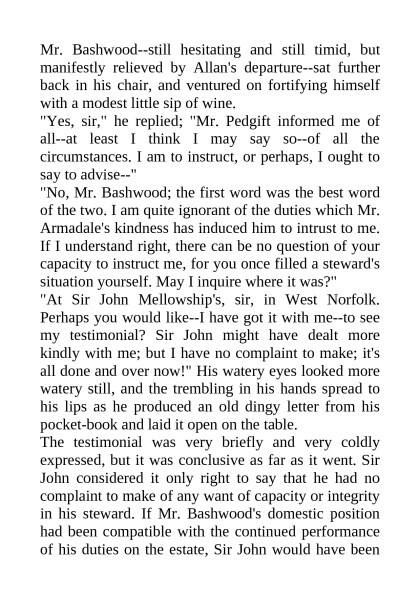 Mr. Bashwood--still hesitating and still timid, but manifestly relieved by Allan's departure--sat further back in his chair, and ventured on fortifying himself with a modest little sip of wine.
"Yes, sir," he replied; "Mr. Pedgift informed me of all--at least I think I may say so--of all the circumstances. I am to instruct, or perhaps, I ought to say to advise--"
"No, Mr. Bashwood; the first word was the best word of the two. I am quite ignorant of the duties which Mr. Armadale's kindness has induced him to intrust to me. If I understand right, there can be no question of your capacity to instruct me, for you once filled a steward's situation yourself. May I inquire where it was?"
"At Sir John Mellowship's, sir, in West Norfolk. Perhaps you would like--I have got it with me--to see my testimonial? Sir John might have dealt more kindly with me; but I have no complaint to make; it's all done and over now!" His watery eyes looked more watery still, and the trembling in his hands spread to his lips as he produced an old dingy letter from his pocket-book and laid it open on the table.
The testimonial was very briefly and very coldly expressed, but it was conclusive as far as it went. Sir John considered it only right to say that he had no complaint to make of any want of capacity or integrity in his steward. If Mr. Bashwood's domestic position had been compatible with the continued performance of his duties on the estate, Sir John would have been